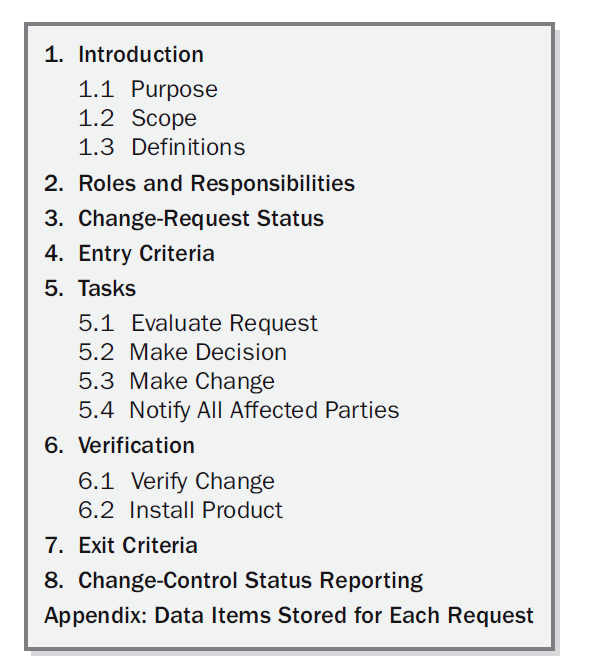 1. Introduction
1.1 Purpose
1.2 Scope
1.3 Definitions
2. Roles and Responsibilities
3. Change-Request Status
4. Entry Criteria
5. Tasks
5.1 Evaluate Request
5.2 Make Decision
5.3 Make Change
5.4 Notify All Affected Parties
6. Verification
6.1 Verify Change
6.2 Install Product
7. Exit Criteria
8. Change-Control Status Reporting
Appendix: Data Items Stored for Each Request